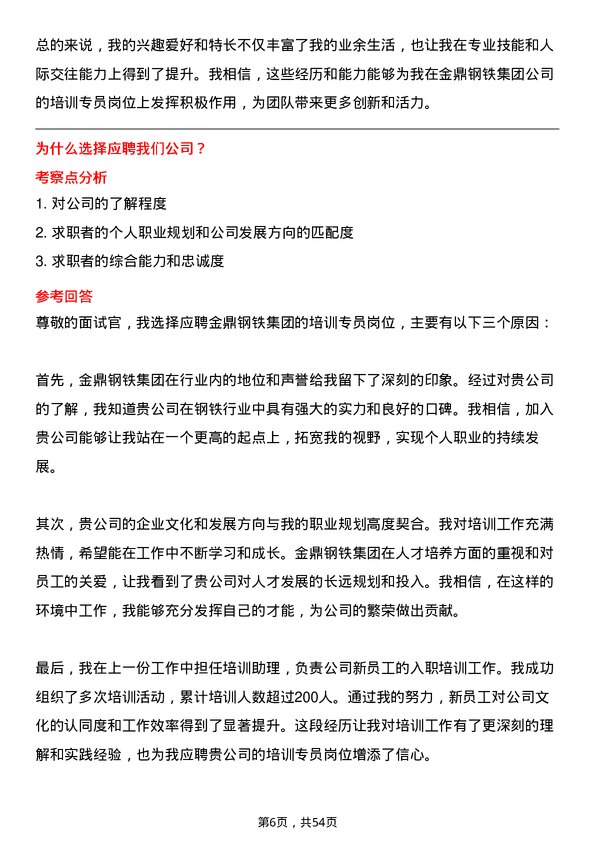 总的来说，我的兴趣爱好和特长不仅丰富了我的业余生活，也让我在专业技能和人际交往能力上得到了提升。我相信，这些经历和能力能够为我在金鼎钢铁集团公司的培训专员岗位上发挥积极作用，为团队带来更多创新和活力。

为什么选择应聘我们公司？

考察点分析

1. 对公司的了解程度

2. 求职者的个人职业规划和公司发展方向的匹配度

3. 求职者的综合能力和忠诚度

参考回答

尊敬的面试官，我选择应聘金鼎钢铁集团的培训专员岗位，主要有以下三个原因：

首先，金鼎钢铁集团在行业内的地位和声誉给我留下了深刻的印象。经过对贵公司的了解，我知道贵公司在钢铁行业中具有强大的实力和良好的口碑。我相信，加入贵公司能够让我站在一个更高的起点上，拓宽我的视野，实现个人职业的持续发展。

其次，贵公司的企业文化和发展方向与我的职业规划高度契合。我对培训工作充满热情，希望能在工作中不断学习和成长。金鼎钢铁集团在人才培养方面的重视和对员工的关爱，让我看到了贵公司对人才发展的长远规划和投入。我相信，在这样的环境中工作，我能够充分发挥自己的才能，为公司的繁荣做出贡献。

最后，我在上一份工作中担任培训助理，负责公司新员工的入职培训工作。我成功组织了多次培训活动，累计培训人数超过200人。通过我的努力，新员工对公司文化的认同度和工作效率得到了显著提升。这段经历让我对培训工作有了更深刻的理解和实践经验，也为我应聘贵公司的培训专员岗位增添了信心。

第6页，共54页